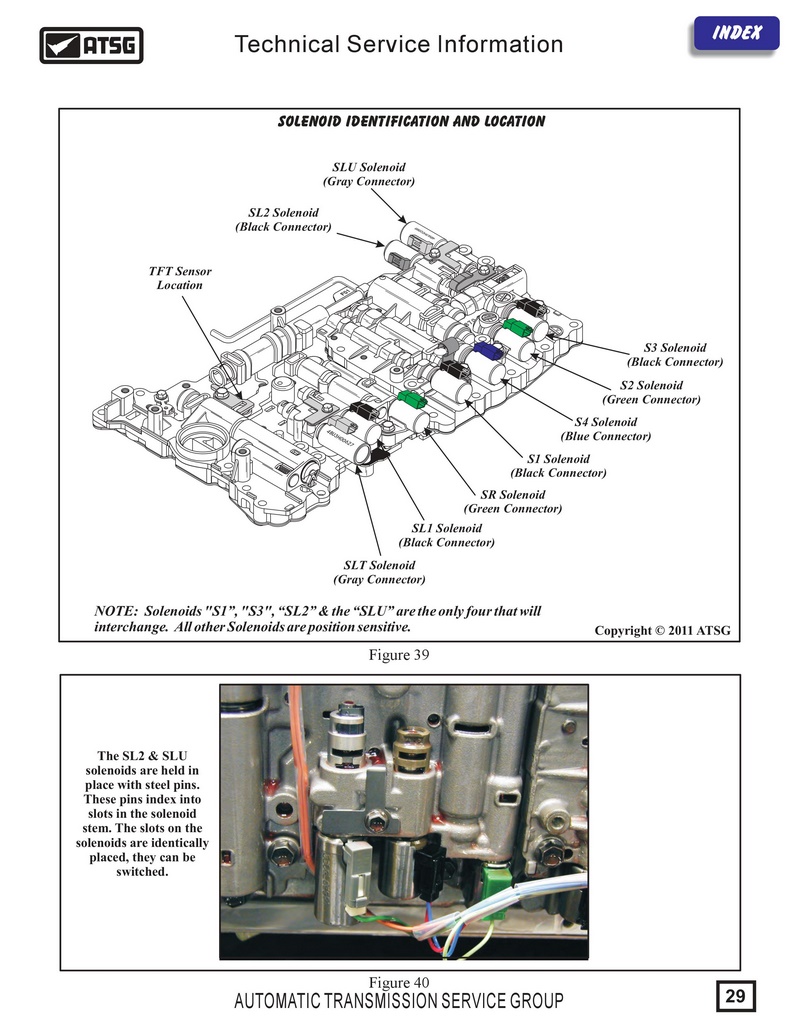 ATSG

Technical Service Information

INDEX

SOLENOID IDENTIFICATION AND LOCATION

SLU Solenoid
(Gray Connector)

SL2 Solenoid
(Black Connector)

TFT Sensor
Location

S3 Solenoid
(Black Connector)

S2 Solenoid
(Green Connector)

S4 Solenoid
(Blue Connector)

S1 Solenoid
(Black Connector)

SR Solenoid
(Green Connector)

SL1 Solenoid
(Black Connector)

SLT Solenoid
(Gray Connector)

NOTE: Solenoids "S1", "S3", "SL2" & the "SLU" are the only four that will interchange. All other Solenoids are position sensitive.

Copyright © 2011 ATSG

Figure 39

The SL2 & SLU solenoids are held in place with steel pins. These pins index into slots in the solenoid stem. The slots on the solenoids are identically placed, they can be switched.

Figure 40

AUTOMATIC TRANSMISSION SERVICE GROUP

29